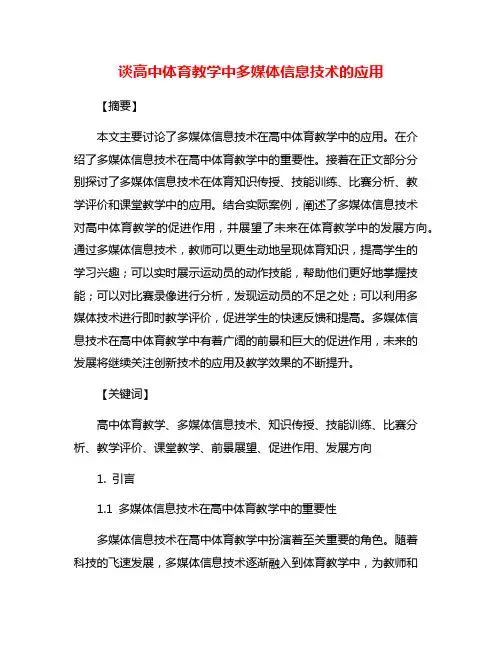 谈高中体育教学中多媒体信息技术的应用

【摘要】

本文主要讨论了多媒体信息技术在高中体育教学中的应用。在介绍了多媒体信息技术在高中体育教学中的重要性。接着在正文部分分别探讨了多媒体信息技术在体育知识传授、技能训练、比赛分析、教学评价和课堂教学中的应用。结合实际案例，阐述了多媒体信息技术对高中体育教学的促进作用，并展望了未来在体育教学中的发展方向。通过多媒体信息技术，教师可以更生动地呈现体育知识，提高学生的学习兴趣；可以实时展示运动员的动作技能，帮助他们更好地掌握技能；可以对比赛录像进行分析，发现运动员的不足之处；可以利用多媒体技术进行即时教学评价，促进学生的快速反馈和提高。多媒体信息技术在高中体育教学中有着广阔的前景和巨大的促进作用，未来的发展将继续关注创新技术的应用及教学效果的不断提升。

【关键词】

高中体育教学、多媒体信息技术、知识传授、技能训练、比赛分析、教学评价、课堂教学、前景展望、促进作用、发展方向

1. 引言

1.1 多媒体信息技术在高中体育教学中的重要性

多媒体信息技术在高中体育教学中扮演着至关重要的角色。随着科技的飞速发展，多媒体信息技术逐渐融入到体育教学中，为教师和